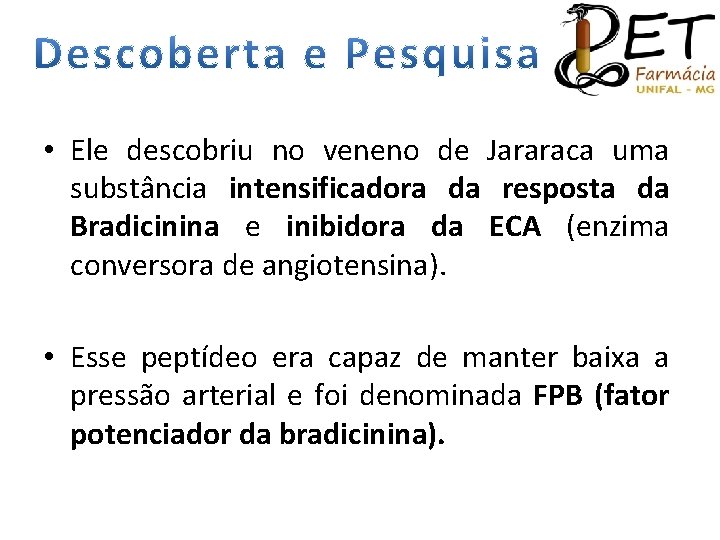 Descoberta e Pesquisa

PET
Farmácia
UNIFAL - MG

• Ele descobriu no veneno de Jararaca uma substância intensificadora da resposta da Bradicinina e inibidora da ECA (enzima conversora de angiotensina).

• Esse peptídeo era capaz de manter baixa a pressão arterial e foi denominada FPB (fator potenciador da bradicinina).